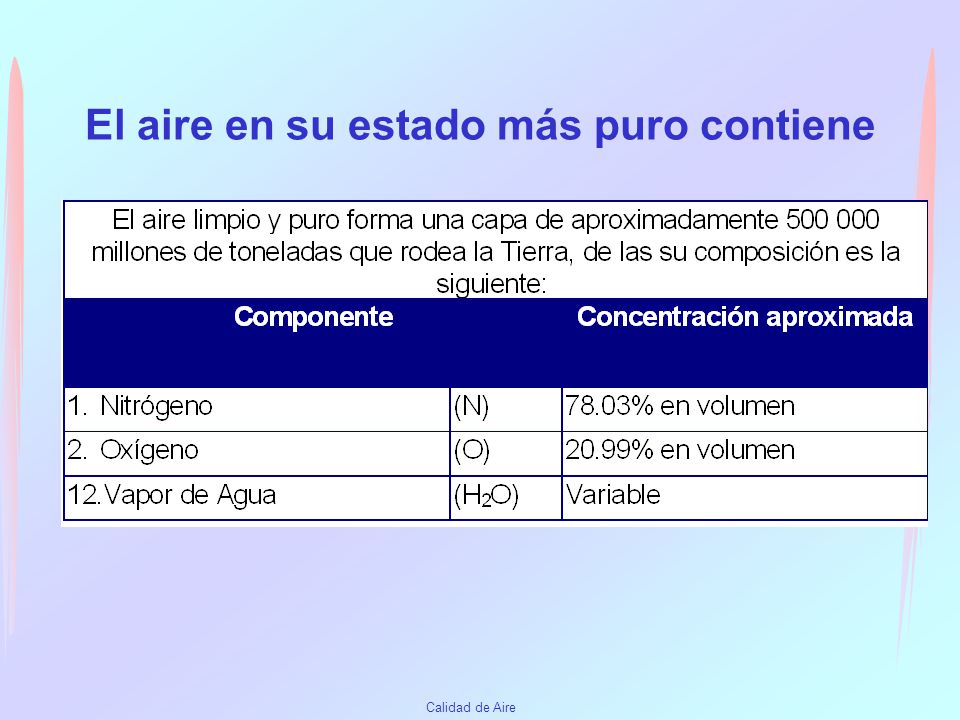 El aire en su estado más puro contiene

El aire limpio y puro forma una capa de aproximadamente 500 000 millones de toneladas que rodea la Tierra, de las su composición es la siguiente:

| Componente | | Concentración aproximada |
|---|---|---|
| 1. Nitrógeno | (N) | 78.03% en volumen |
| 2. Oxígeno | (O) | 20.99% en volumen |
| 12.Vapor de Agua | ($H_2O$) | Variable |

Calidad de Aire